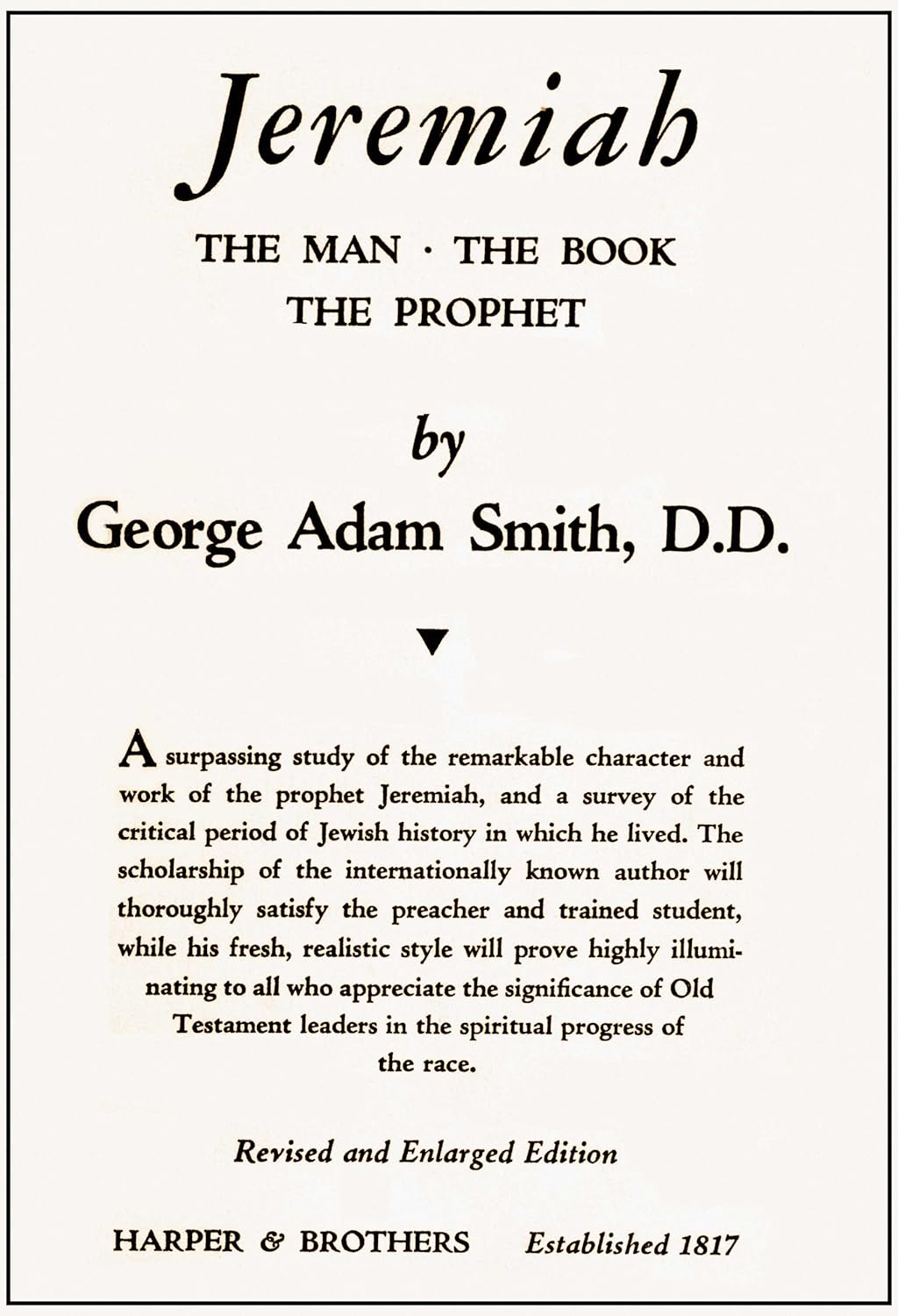 Jeremiah

THE MAN · THE BOOK
THE PROPHET

by
George Adam Smith, D.D.

A surpassing study of the remarkable character and work of the prophet Jeremiah, and a survey of the critical period of Jewish history in which he lived. The scholarship of the internationally known author will thoroughly satisfy the preacher and trained student, while his fresh, realistic style will prove highly illuminating to all who appreciate the significance of Old Testament leaders in the spiritual progress of the race.

Revised and Enlarged Edition

HARPER & BROTHERS Established 1817